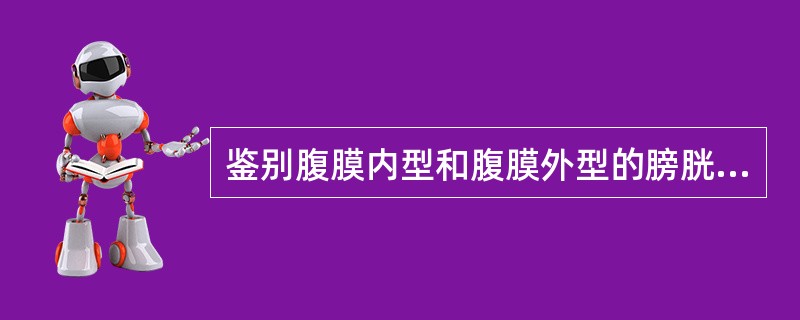 鉴别腹膜内型和腹膜外型的膀胱...